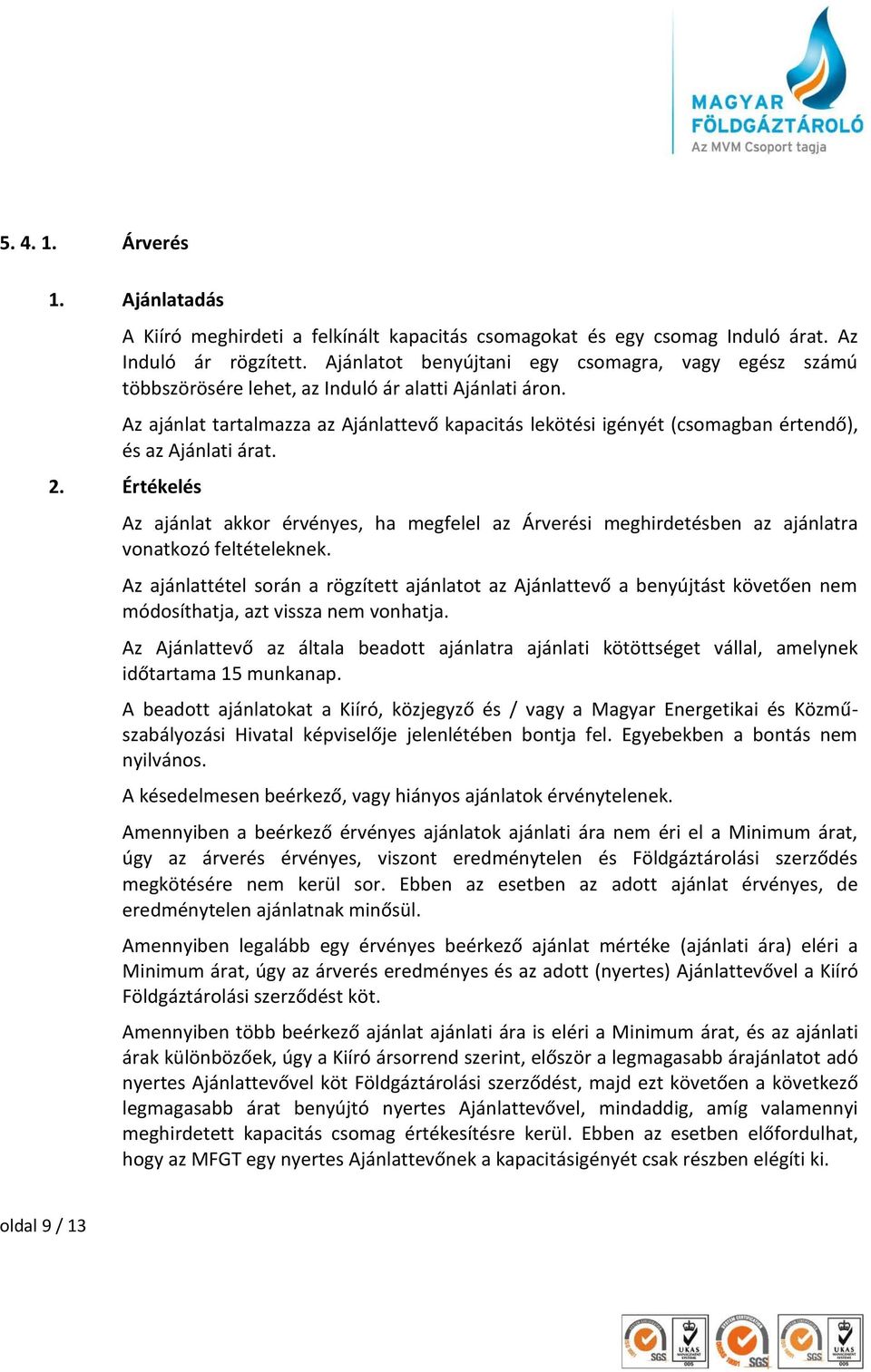 MAGYAR FÖLDGÁZTÁROLÓ
Az MVM Csoport tagja

5. 4. 1. Árverés

1. Ajánlatadás

A Kiíró meghirdeti a felkínált kapacitás csomagokat és egy csomag Induló árat. Az Induló ár rögzített. Ajánlatot benyújtani egy csomagra, vagy egész számú többszörösére lehet, az Induló ár alatti Ajánlati áron.

Az ajánlat tartalmazza az Ajánlattevő kapacitás lekötési igényét (csomagban értendő), és az Ajánlati árat.

2. Értékelés

Az ajánlat akkor érvényes, ha megfelel az Árverési meghirdetésben az ajánlatra vonatkozó feltételeknek.

Az ajánlattétel során a rögzített ajánlatot az Ajánlattevő a benyújtást követően nem módosíthatja, azt vissza nem vonhatja.

Az Ajánlattevő az általa beadott ajánlatra ajánlati kötöttséget vállal, amelynek időtartama 15 munkanap.

A beadott ajánlatokat a Kiíró, közjegyző és / vagy a Magyar Energetikai és Közmű-szabályozási Hivatal képviselője jelenlétében bontja fel. Egyebekben a bontás nem nyilvános.

A késedelmesen beérkező, vagy hiányos ajánlatok érvénytelenek.

Amennyiben a beérkező érvényes ajánlatok ajánlati ára nem éri el a Minimum árat, úgy az árverés érvényes, viszont eredménytelen és Földgáztárolási szerződés megkötésére nem kerül sor. Ebben az esetben az adott ajánlat érvényes, de eredménytelen ajánlatnak minősül.

Amennyiben legalább egy érvényes beérkező ajánlat mértéke (ajánlati ára) eléri a Minimum árat, úgy az árverés eredményes és az adott (nyertes) Ajánlattevővel a Kiíró Földgáztárolási szerződést köt.

Amennyiben több beérkező ajánlat ajánlati ára is eléri a Minimum árat, és az ajánlati árak különbözőek, úgy a Kiíró ársorrend szerint, először a legmagasabb árajánlatot adó nyertes Ajánlattevővel köt Földgáztárolási szerződést, majd ezt követően a következő legmagasabb árat benyújtó nyertes Ajánlattevővel, mindaddig, amíg valamennyi meghirdetett kapacitás csomag értékesítésre kerül. Ebben az esetben előfordulhat, hogy az MFGT egy nyertes Ajánlattevőnek a kapacitásigényét csak részben elégíti ki.

oldal 9 / 13

SGS UKAS SGS SGS UKAS